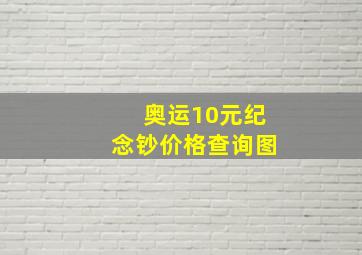 奥运10元纪念钞价格查询图